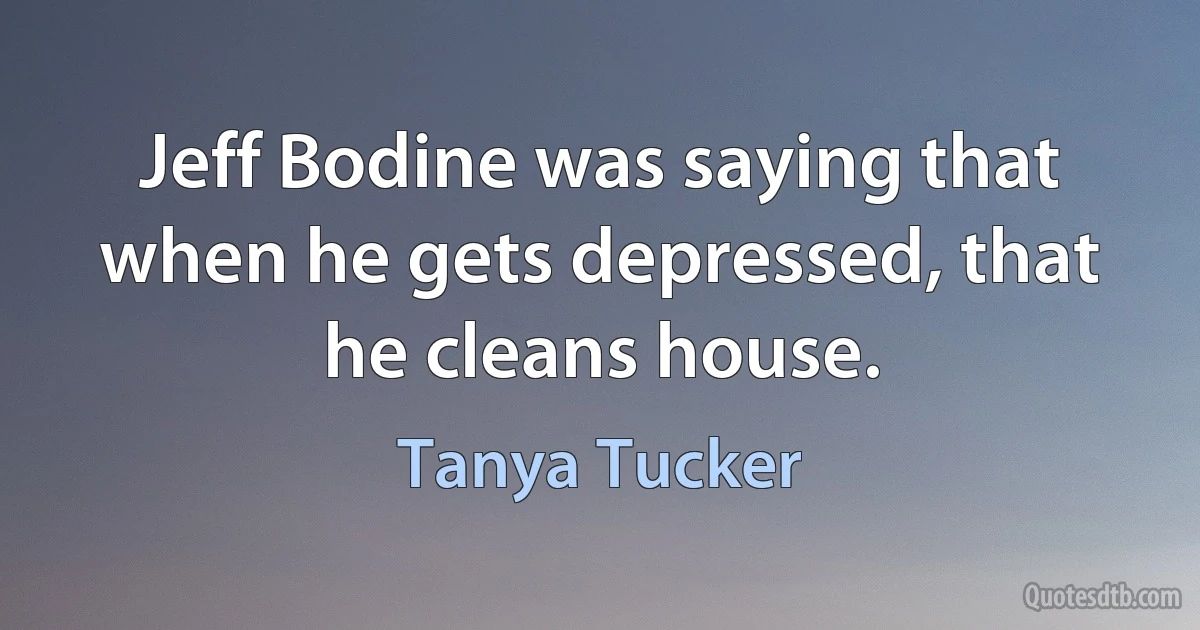 Jeff Bodine was saying that when he gets depressed, that he cleans house.

Tanya Tucker

Quotesdtb.com